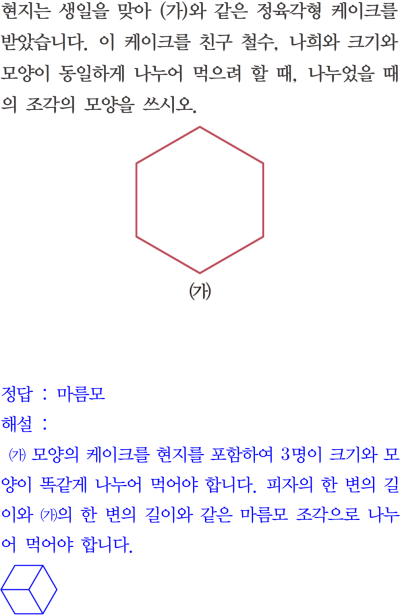 현지는 생일을 맞아 (가)와 같은 정육각형 케이크를 받았습니다. 이 케이크를 친구 철수, 나희와 크기와 모양이 동일하게 나누어 먹으려 할 때, 나누었을 때의 조각의 모양을 쓰시오.

(가)

정답 : 마름모

해설 :

㈎ 모양의 케이크를 현지를 포함하여 3명이 크기와 모양이 똑같게 나누어 먹어야 합니다. 피자의 한 변의 길이와 ㈎의 한 변의 길이와 같은 마름모 조각으로 나누어 먹어야 합니다.